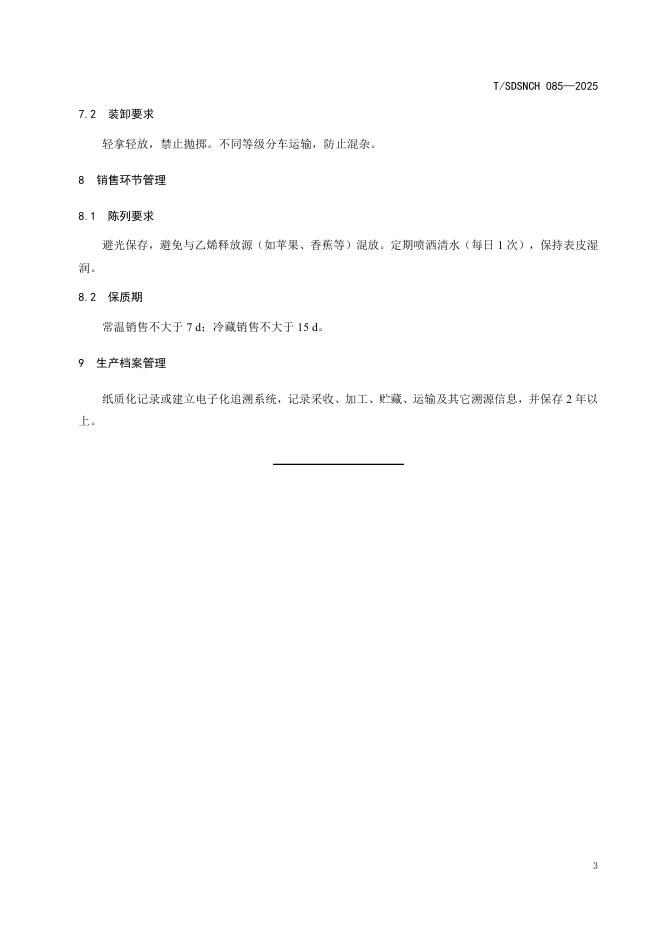 T/SDSNCH 085—2025

7.2 装卸要求

轻拿轻放，禁止抛掷。不同等级分车运输，防止混杂。

8 销售环节管理

8.1 陈列要求

避光保存，避免与乙烯释放源（如苹果、香蕉等）混放。定期喷洒清水（每日 1 次），保持表皮湿润。

8.2 保质期

常温销售不大于 7 d；冷藏销售不大于 15 d。

9 生产档案管理

纸质化记录或建立电子化追溯系统，记录采收、加工、贮藏、运输及其它溯源信息，并保存 2 年以上。

3